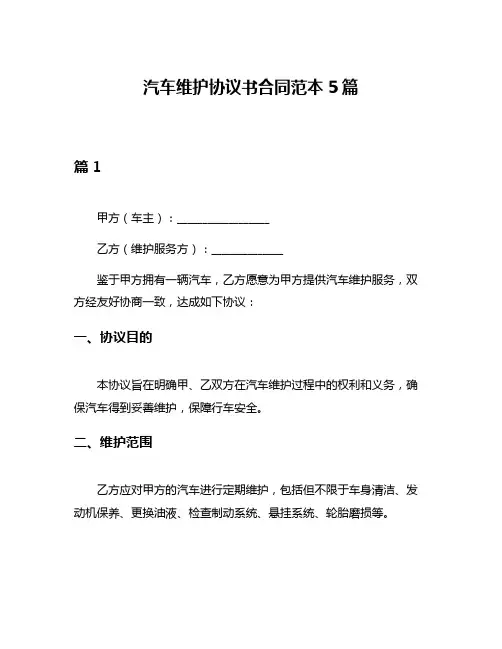 汽车维护协议书合同范本 5 篇

篇 1

甲方（车主）：________________

乙方（维护服务方）：____________

鉴于甲方拥有一辆汽车，乙方愿意为甲方提供汽车维护服务，双方经友好协商一致，达成如下协议：

一、协议目的

本协议旨在明确甲、乙双方在汽车维护过程中的权利和义务，确保汽车得到妥善维护，保障行车安全。

二、维护范围

乙方应对甲方的汽车进行定期维护，包括但不限于车身清洁、发动机保养、更换油液、检查制动系统、悬挂系统、轮胎磨损等。